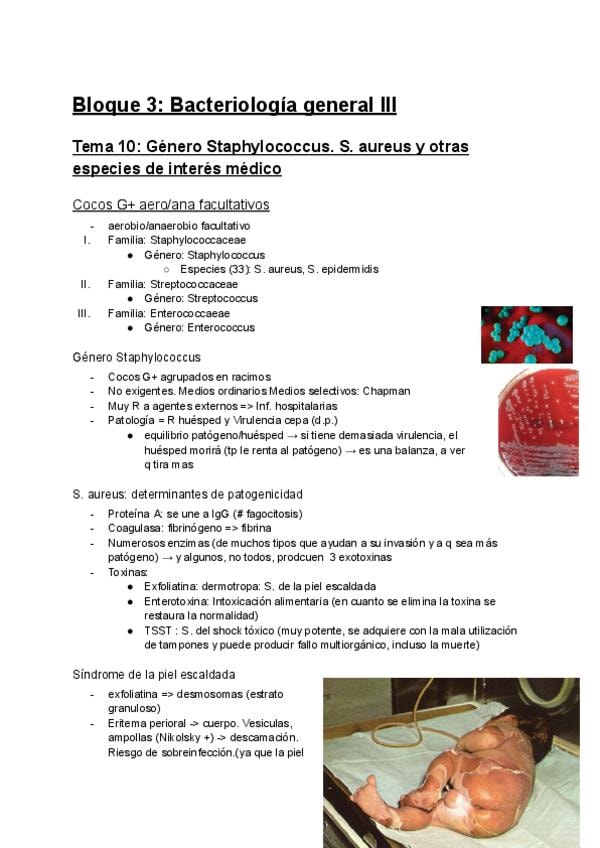 Bloque 3: Bacteriología general III

Tema 10: Género Staphylococcus. S. aureus y otras especies de interés médico

Cocos G+ aero/ana facultativos

- aerobio/anaerobio facultativo
I. Familia: Staphylococcaceae
  ● Género: Staphylococcus
    ○ Especies (33): S. aureus, S. epidermidis
II. Familia: Streptococcaceae
  ● Género: Streptococcus
III. Familia: Enterococcaeae
  ● Género: Enterococcus

Género Staphylococcus

- Cocos G+ agrupados en racimos
- No exigentes. Medios ordinarios Medios selectivos: Chapman
- Muy R a agentes externos => Inf. hospitalarias
- Patología = R huésped y Virulencia cepa (d.p.)
  ● equilibrio patógeno/huésped → si tiene demasiada virulencia, el huésped morirá (tp le renta al patógeno) → es una balanza, a ver q tira mas

S. aureus: determinantes de patogenicidad

- Proteína A: se une a IgG (# fagocitosis)
- Coagulasa: fibrinógeno => fibrina
- Numerosos enzimas (de muchos tipos que ayudan a su invasión y a q sea más patógeno) → y algunos, no todos, prodcuen 3 exotoxinas
- Toxinas:
  ● Exfoliatina: dermotropa: S. de la piel escaldada
  ● Enterotoxina: Intoxicación alimentaria (en cuanto se elimina la toxina se restaura la normalidad)
  ● TSST : S. del shock tóxico (muy potente, se adquiere con la mala utilización de tampones y puede producir fallo multiorgánico, incluso la muerte)

Síndrome de la piel escaldada

- exfoliatina => desmosomas (estrato granuloso)
- Eritema perioral -> cuerpo. Vesiculas, ampollas (Nikolsky +) -> descamación. Riesgo de sobreinfección.(ya que la piel